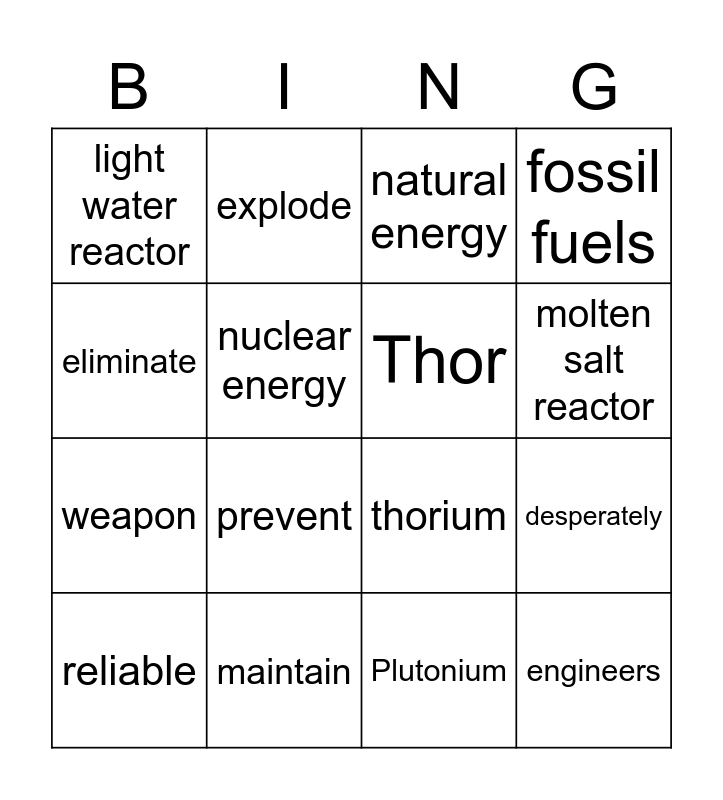 | B | I | N | G |
|---|---|---|---|
| light water reactor | explode | natural energy | fossil fuels |
| eliminate | nuclear energy | Thor | molten salt reactor |
| weapon | prevent | thorium | desperately |
| reliable | maintain | Plutonium | engineers |